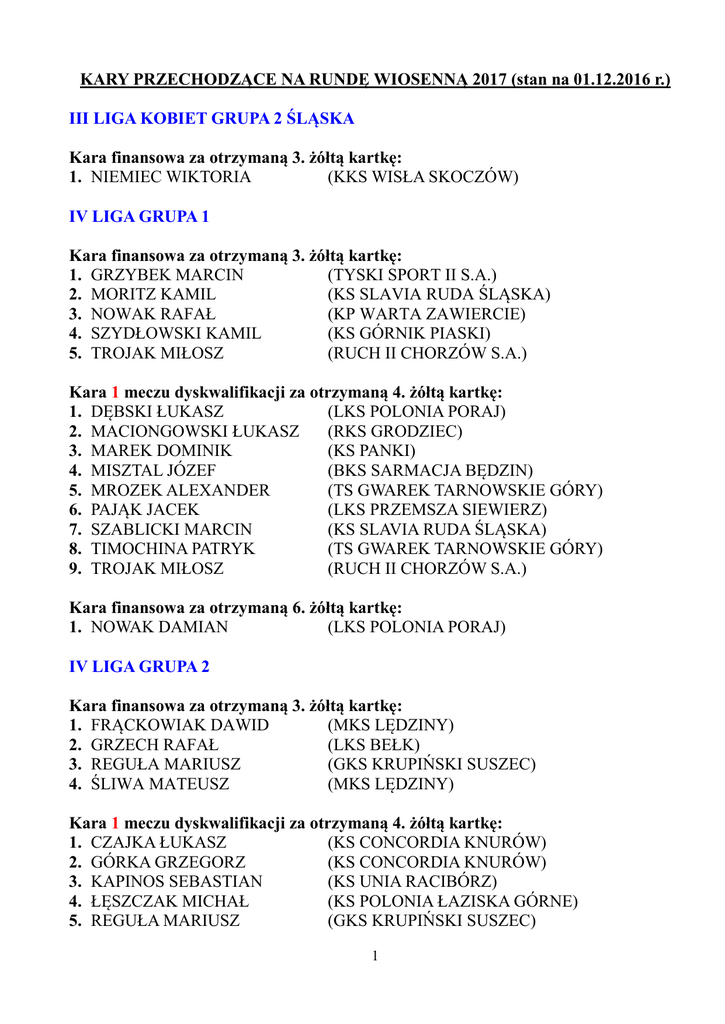 KARY PRZECHODZĄCE NA RUNDĘ WIOSENNĄ 2017 (stan na 01.12.2016 r.)

III LIGA KOBIET GRUPA 2 ŚLĄSKA

Kara finansowa za otrzymaną 3. żółtą kartkę:
1. NIEMIEC WIKTORIA (KKS WISŁA SKOCZÓW)

IV LIGA GRUPA 1

Kara finansowa za otrzymaną 3. żółtą kartkę:
1. GRZYBEK MARCIN (TYSKI SPORT II S.A.)
2. MORITZ KAMIL (KS SLAVIA RUDA ŚLĄSKA)
3. NOWAK RAFAŁ (KP WARTA ZAWIERCIE)
4. SZYDŁOWSKI KAMIL (KS GÓRNIK PIASKI)
5. TROJAK MIŁOSZ (RUCH II CHORZÓW S.A.)

Kara 1 meczu dyskwalifikacji za otrzymaną 4. żółtą kartkę:
1. DĘBSKI ŁUKASZ (LKS POLONIA PORAJ)
2. MACIONGOWSKI ŁUKASZ (RKS GRODZIEC)
3. MAREK DOMINIK (KS PANKI)
4. MISZTAL JÓZEF (BKS SARMACJA BĘDZIN)
5. MROZEK ALEXANDER (TS GWAREK TARNOWSKIE GÓRY)
6. PAJĄK JACEK (LKS PRZEMSZA SIEWIERZ)
7. SZABLICKI MARCIN (KS SLAVIA RUDA ŚLĄSKA)
8. TIMOCHINA PATRYK (TS GWAREK TARNOWSKIE GÓRY)
9. TROJAK MIŁOSZ (RUCH II CHORZÓW S.A.)

Kara finansowa za otrzymaną 6. żółtą kartkę:
1. NOWAK DAMIAN (LKS POLONIA PORAJ)

IV LIGA GRUPA 2

Kara finansowa za otrzymaną 3. żółtą kartkę:
1. FRĄCKOWIAK DAWID (MKS LĘDZINY)
2. GRZECH RAFAŁ (LKS BEŁK)
3. REGUŁA MARIUSZ (GKS KRUPIŃSKI SUSZEC)
4. ŚLIWA MATEUSZ (MKS LĘDZINY)

Kara 1 meczu dyskwalifikacji za otrzymaną 4. żółtą kartkę:
1. CZAJKA ŁUKASZ (KS CONCORDIA KNURÓW)
2. GÓRKA GRZEGORZ (KS CONCORDIA KNURÓW)
3. KAPINOS SEBASTIAN (KS UNIA RACIBÓRZ)
4. ŁĘSZCZAK MICHAŁ (KS POLONIA ŁAZISKA GÓRNE)
5. REGUŁA MARIUSZ (GKS KRUPIŃSKI SUSZEC)

1